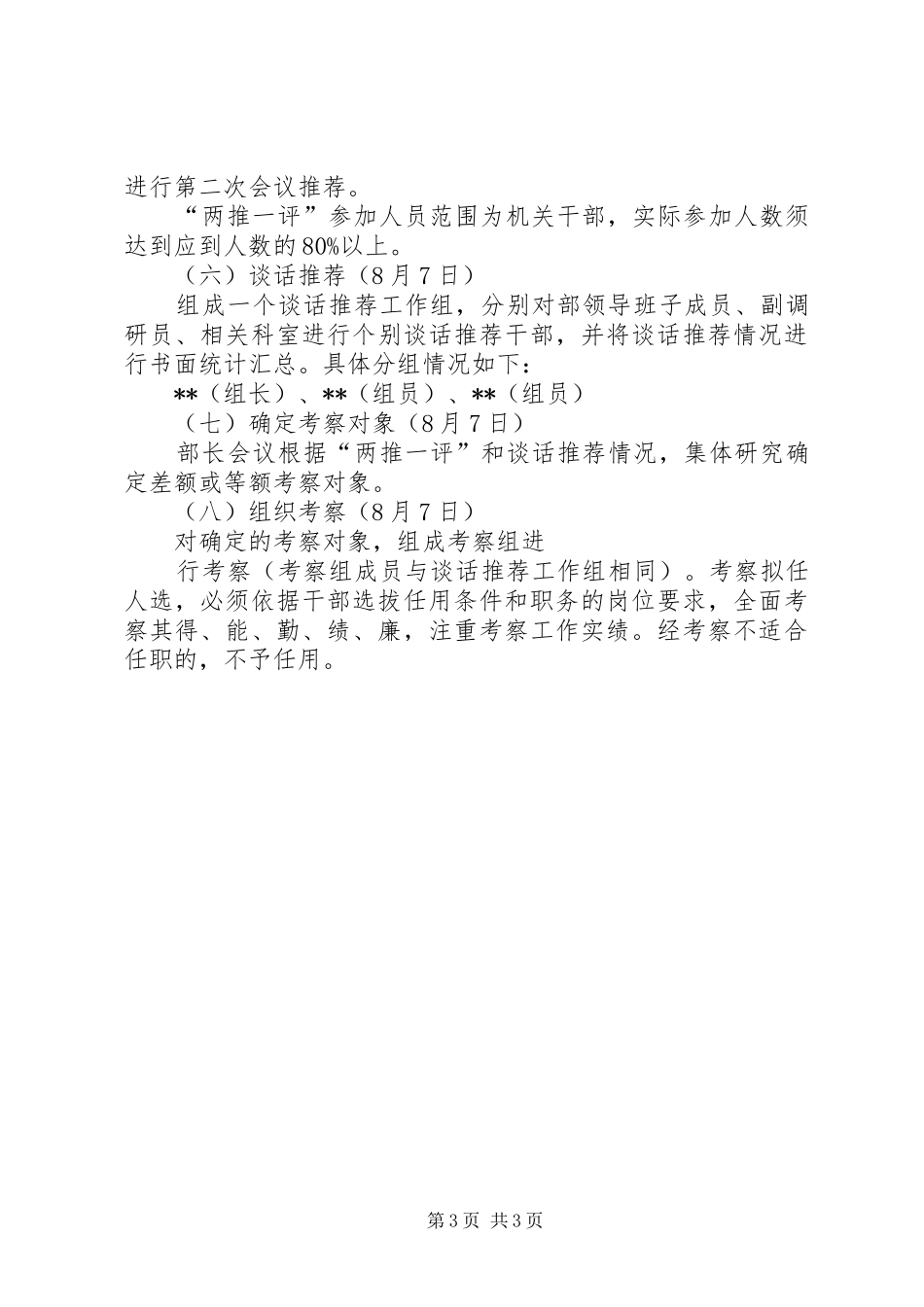 进行第二次会议推荐。

“两推一评”参加人员范围为机关干部，实际参加人数须达到应到人数的80%以上。

（六）谈话推荐（8月7日）

组成一个谈话推荐工作组，分别对部领导班子成员、副调研员、相关科室进行个别谈话推荐干部，并将谈话推荐情况进行书面统计汇总。具体分组情况如下：

**（组长）、**（组员）、**（组员）

（七）确定考察对象（8月7日）

部长会议根据“两推一评”和谈话推荐情况，集体研究确定差额或等额考察对象。

（八）组织考察（8月7日）

对确定的考察对象，组成考察组进

行考察（考察组成员与谈话推荐工作组相同）。考察拟任人选，必须依据干部选拔任用条件和职务的岗位要求，全面考察其得、能、勤、绩、廉，注重考察工作实绩。经考察不适合任职的，不予任用。

第3页 共3页